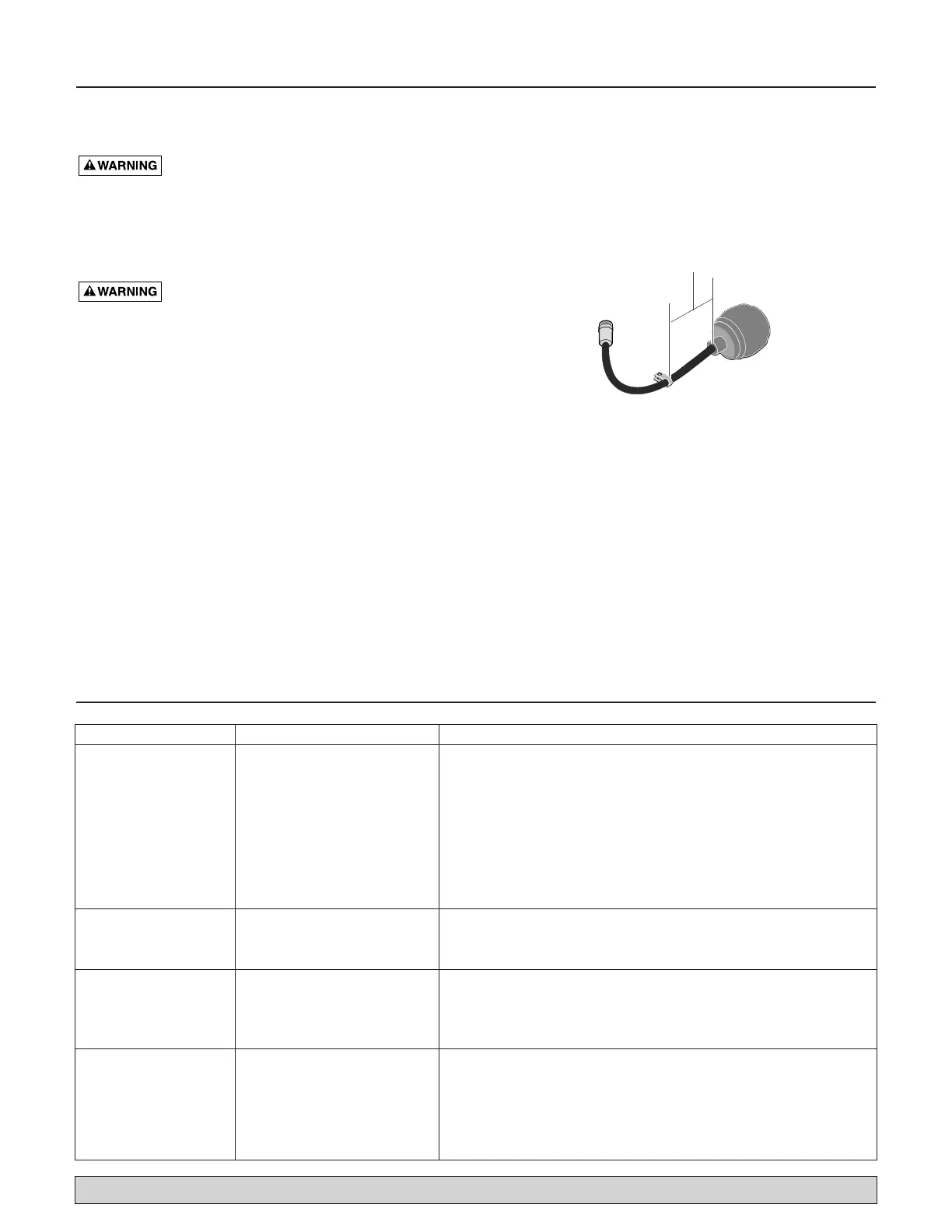 WARNING

WARNING